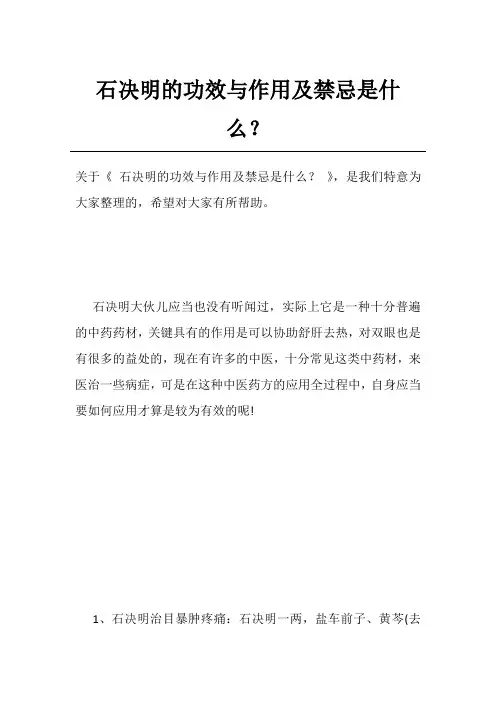 石决明的功效与作用及禁忌是什么？

关于《 石决明的功效与作用及禁忌是什么？ 》，是我们特意为大家整理的，希望对大家有所帮助。

石决明大伙儿应当也没有听闻过，实际上它是一种十分普遍的中药药材，关键具有的作用是可以协助舒肝去热，对双眼也是有很多的益处的，现在有许多的中医，十分常见这类中药材，来医治一些病症，可是在这种中医药方的应用全过程中，自身应当要如何应用才算是较为有效的呢!

1、石决明治目暴肿疼痛：石决明一两，盐车前子、黄芩(去